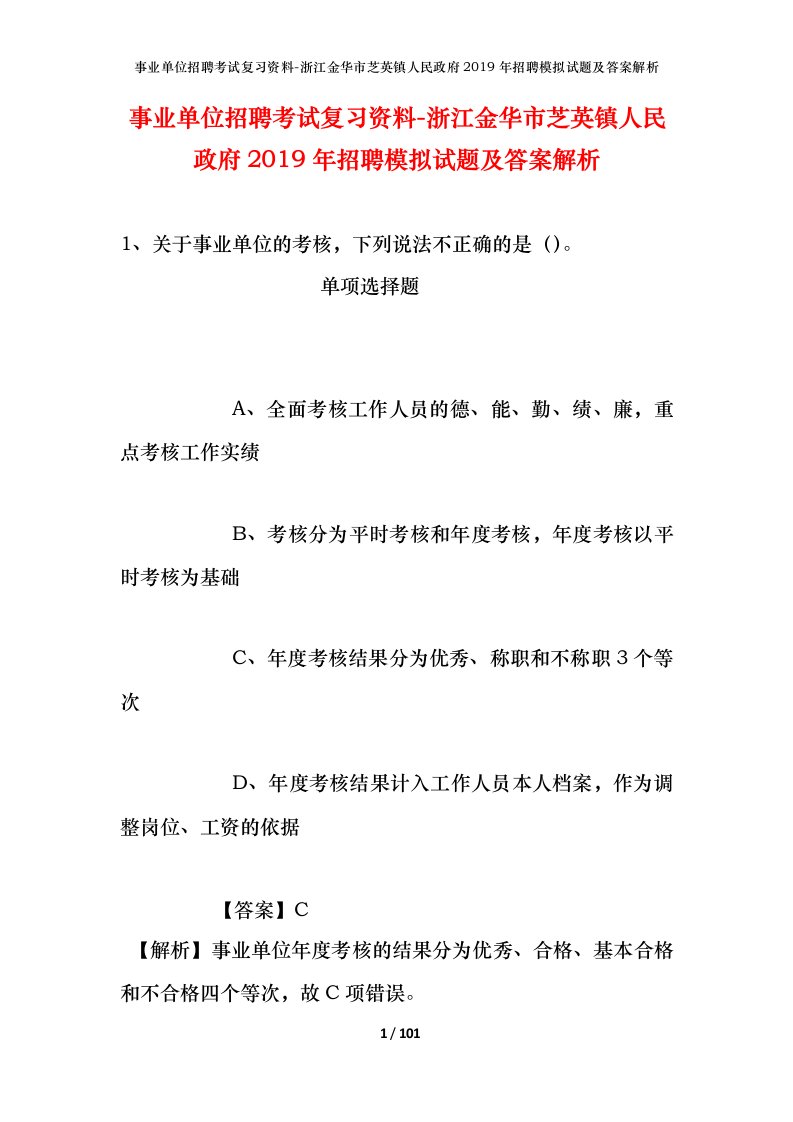 事业单位招聘考试复习资料-浙江金华市芝英镇人民政府2019年招聘模拟试题及答案解析

事业单位招聘考试复习资料-浙江金华市芝英镇人民政府2019年招聘模拟试题及答案解析

1、关于事业单位的考核，下列说法不正确的是（）。

单项选择题

A、全面考核工作人员的德、能、勤、绩、廉，重点考核工作实绩

B、考核分为平时考核和年度考核，年度考核以平时考核为基础

C、年度考核结果分为优秀、称职和不称职3个等次

D、年度考核结果计入工作人员本人档案，作为调整岗位、工资的依据

【答案】C

【解析】事业单位年度考核的结果分为优秀、合格、基本合格和不合格四个等次，故C项错误。

1 / 101